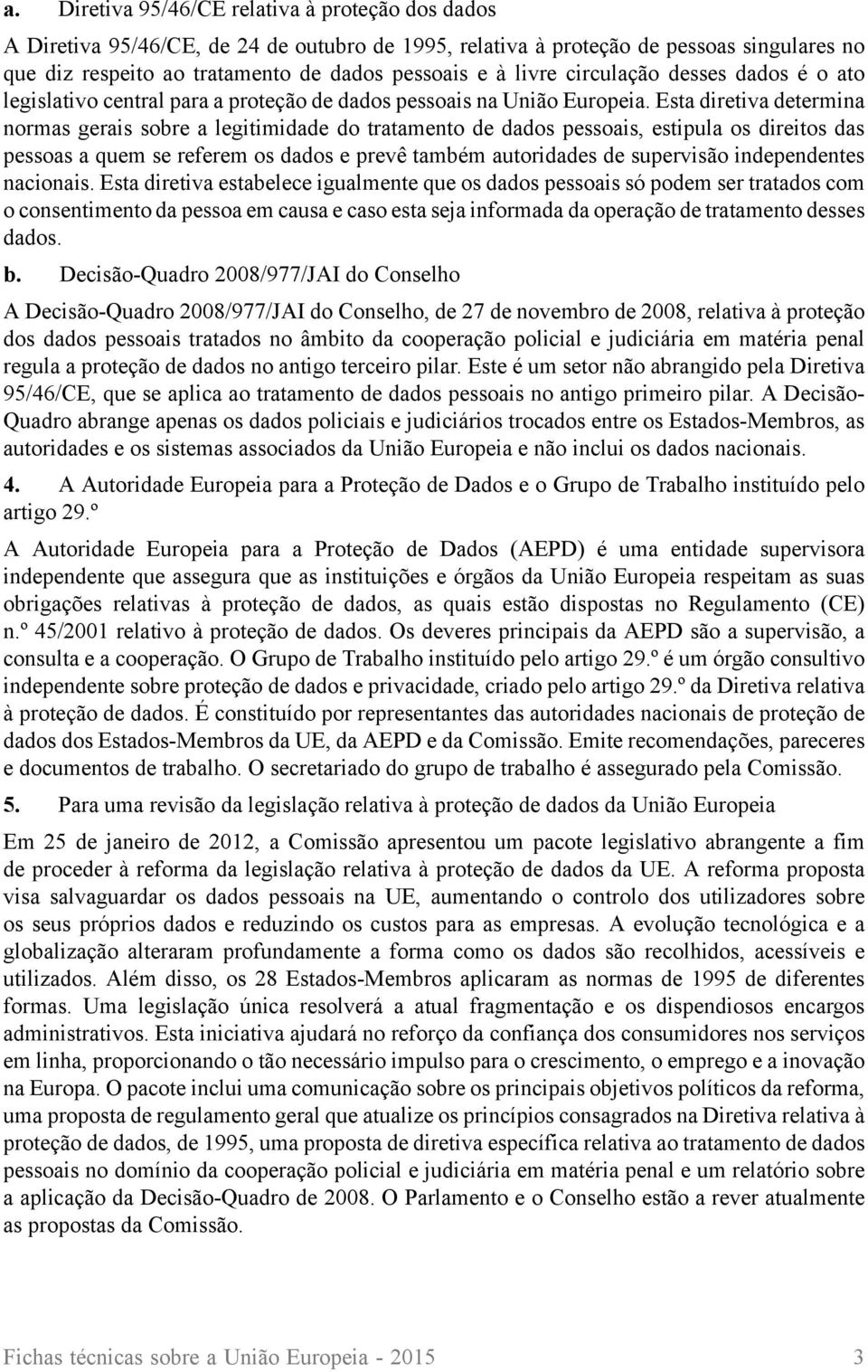 a. Diretiva 95/46/CE relativa à proteção dos dados

A Diretiva 95/46/CE, de 24 de outubro de 1995, relativa à proteção de pessoas singulares no que diz respeito ao tratamento de dados pessoais e à livre circulação desses dados é o ato legislativo central para a proteção de dados pessoais na União Europeia. Esta diretiva determina normas gerais sobre a legitimidade do tratamento de dados pessoais, estipula os direitos das pessoas a quem se referem os dados e prevê também autoridades de supervisão independentes nacionais. Esta diretiva estabelece igualmente que os dados pessoais só podem ser tratados com o consentimento da pessoa em causa e caso esta seja informada da operação de tratamento desses dados.

b. Decisão-Quadro 2008/977/JAI do Conselho

A Decisão-Quadro 2008/977/JAI do Conselho, de 27 de novembro de 2008, relativa à proteção dos dados pessoais tratados no âmbito da cooperação policial e judiciária em matéria penal regula a proteção de dados no antigo terceiro pilar. Este é um setor não abrangido pela Diretiva 95/46/CE, que se aplica ao tratamento de dados pessoais no antigo primeiro pilar. A Decisão-Quadro abrange apenas os dados policiais e judiciários trocados entre os Estados-Membros, as autoridades e os sistemas associados da União Europeia e não inclui os dados nacionais.

4. A Autoridade Europeia para a Proteção de Dados e o Grupo de Trabalho instituído pelo artigo 29.º

A Autoridade Europeia para a Proteção de Dados (AEPD) é uma entidade supervisora independente que assegura que as instituições e órgãos da União Europeia respeitam as suas obrigações relativas à proteção de dados, as quais estão dispostas no Regulamento (CE) n.º 45/2001 relativo à proteção de dados. Os deveres principais da AEPD são a supervisão, a consulta e a cooperação. O Grupo de Trabalho instituído pelo artigo 29.º é um órgão consultivo independente sobre proteção de dados e privacidade, criado pelo artigo 29.º da Diretiva relativa à proteção de dados. É constituído por representantes das autoridades nacionais de proteção de dados dos Estados-Membros da UE, da AEPD e da Comissão. Emite recomendações, pareceres e documentos de trabalho. O secretariado do grupo de trabalho é assegurado pela Comissão.

5. Para uma revisão da legislação relativa à proteção de dados da União Europeia

Em 25 de janeiro de 2012, a Comissão apresentou um pacote legislativo abrangente a fim de proceder à reforma da legislação relativa à proteção de dados da UE. A reforma proposta visa salvaguardar os dados pessoais na UE, aumentando o controlo dos utilizadores sobre os seus próprios dados e reduzindo os custos para as empresas. A evolução tecnológica e a globalização alteraram profundamente a forma como os dados são recolhidos, acessíveis e utilizados. Além disso, os 28 Estados-Membros aplicaram as normas de 1995 de diferentes formas. Uma legislação única resolverá a atual fragmentação e os dispendiosos encargos administrativos. Esta iniciativa ajudará no reforço da confiança dos consumidores nos serviços em linha, proporcionando o tão necessário impulso para o crescimento, o emprego e a inovação na Europa. O pacote inclui uma comunicação sobre os principais objetivos políticos da reforma, uma proposta de regulamento geral que atualize os princípios consagrados na Diretiva relativa à proteção de dados, de 1995, uma proposta de diretiva específica relativa ao tratamento de dados pessoais no domínio da cooperação policial e judiciária em matéria penal e um relatório sobre a aplicação da Decisão-Quadro de 2008. O Parlamento e o Conselho estão a rever atualmente as propostas da Comissão.

Fichas técnicas sobre a União Europeia - 2015 3